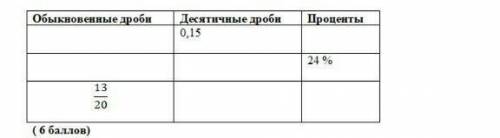 | Обыкновенные дроби | Десятичные дроби | Проценты |
|---|---|---|
| | 0,15 | |
| | | 24 % |
| $\frac{13}{20}$ | | |

( 6 баллов)